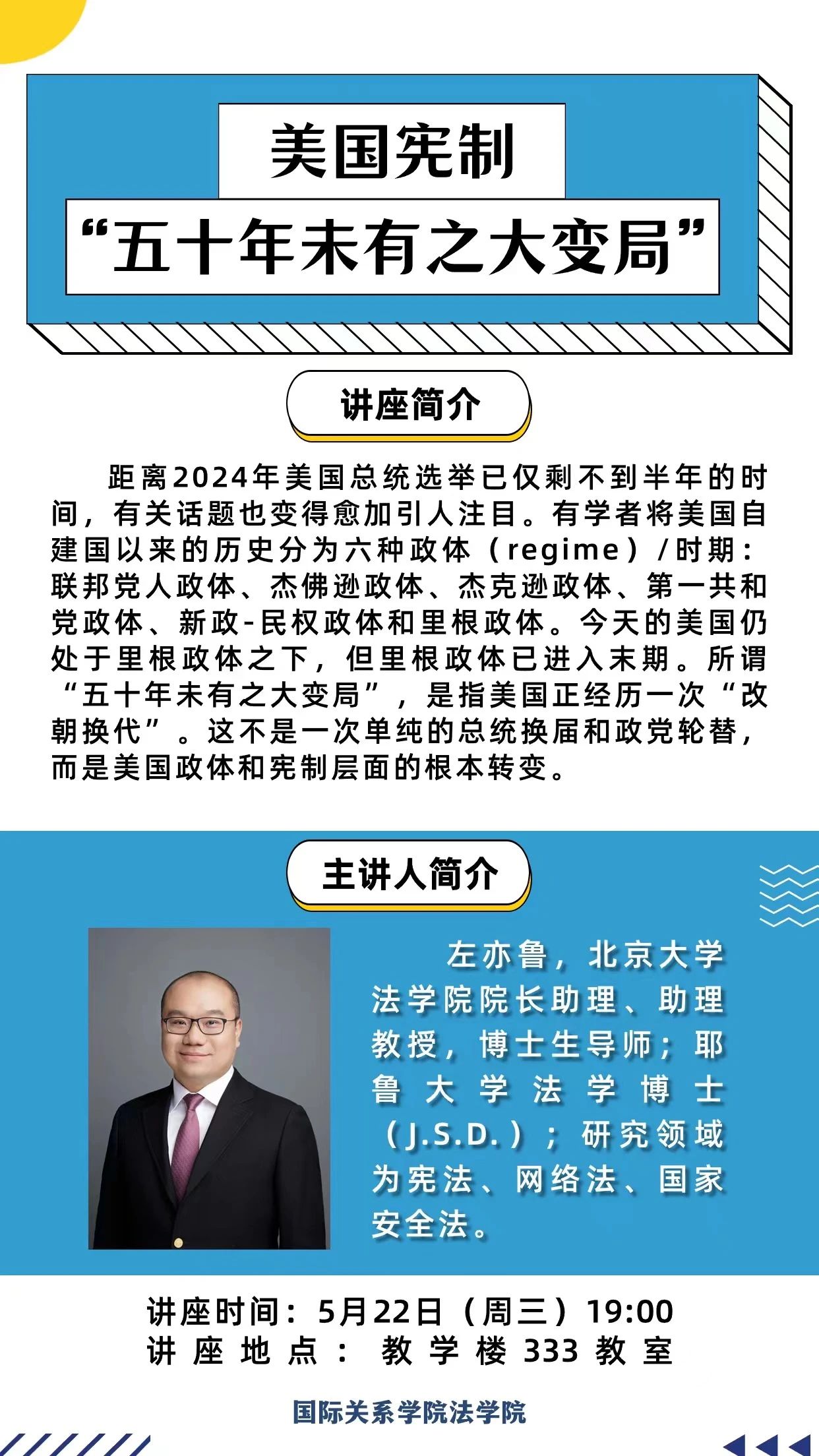 美国宪制
“五十年未有之大变局”

讲座简介

距离2024年美国总统选举已仅剩不到半年的时间，有关话题也变得愈加引人注目。有学者将美国自建国以来的历史分为六种政体（regime）/时期：联邦党人政体、杰佛逊政体、杰克逊政体、第一共和党政体、新政-民权政体和里根政体。今天的美国仍处于里根政体之下，但里根政体已进入末期。所谓“五十年未有之大变局”，是指美国正经历一次“改朝换代”。这不是一次单纯的总统换届和政党轮替，而是美国政体和宪制层面的根本转变。

主讲人简介

左亦鲁，北京大学法学院院长助理、助理教授，博士生导师；耶鲁大学法学博士（J.S.D.）；研究领域为宪法、网络法、国家安全法。

讲座时间：5月22日（周三）19:00
讲座地点：教学楼333教室

国际关系学院法学院